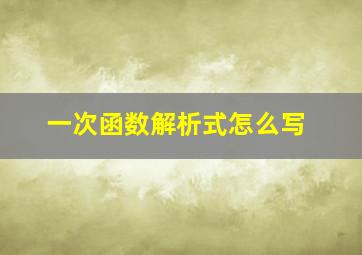 一次函数解析式怎么写